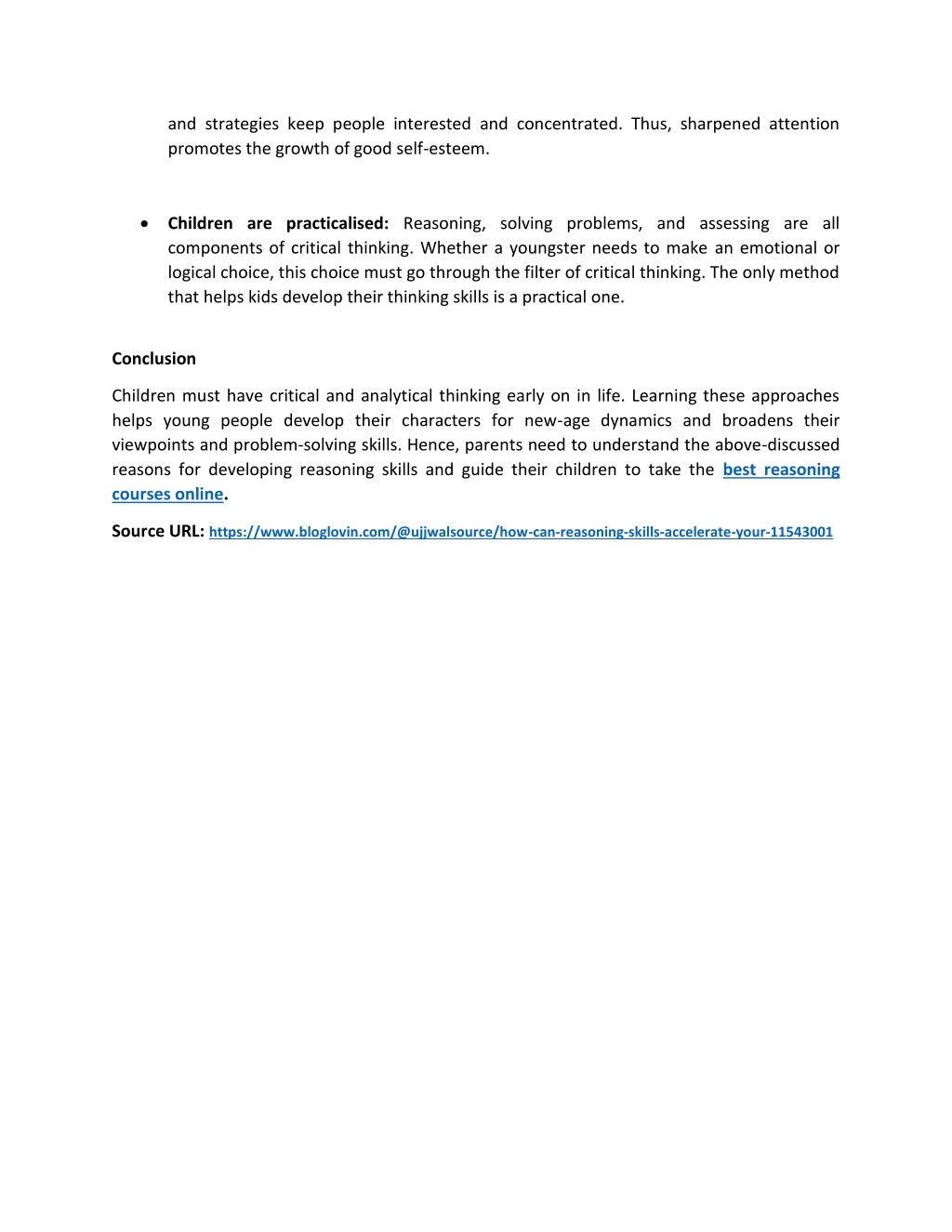 and strategies keep people interested and concentrated. Thus, sharpened attention promotes the growth of good self-esteem.

• Children are practicalised: Reasoning, solving problems, and assessing are all components of critical thinking. Whether a youngster needs to make an emotional or logical choice, this choice must go through the filter of critical thinking. The only method that helps kids develop their thinking skills is a practical one.

Conclusion

Children must have critical and analytical thinking early on in life. Learning these approaches helps young people develop their characters for new-age dynamics and broadens their viewpoints and problem-solving skills. Hence, parents need to understand the above-discussed reasons for developing reasoning skills and guide their children to take the best reasoning courses online.

Source URL: https://www.bloglovin.com/@ujjwalsource/how-can-reasoning-skills-accelerate-your-11543001